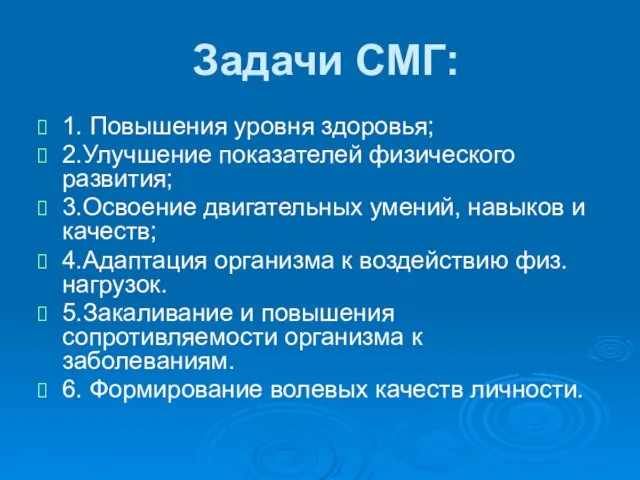 Задачи СМГ:

1. Повышения уровня здоровья;
2.Улучшение показателей физического развития;
3.Освоение двигательных умений, навыков и качеств;
4.Адаптация организма к воздействию физ. нагрузок.
5.Закаливание и повышения сопротивляемости организма к заболеваниям.
6. Формирование волевых качеств личности.